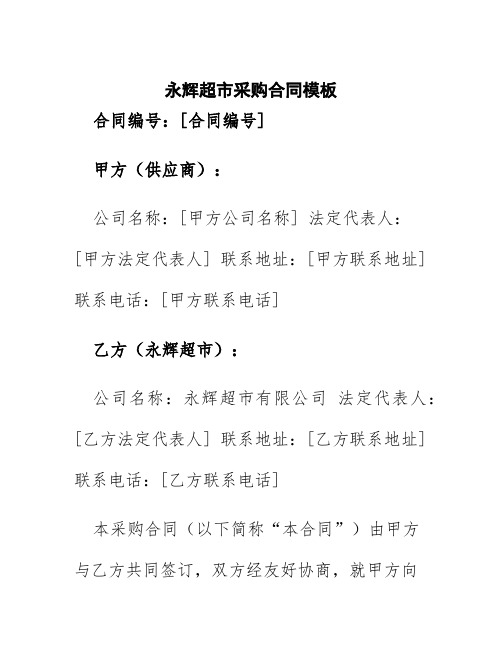 永辉超市采购合同模板

合同编号：[合同编号]

甲方（供应商）：

公司名称：[甲方公司名称] 法定代表人：[甲方法定代表人] 联系地址：[甲方联系地址] 联系电话：[甲方联系电话]

乙方（永辉超市）：

公司名称：永辉超市有限公司 法定代表人：[乙方法定代表人] 联系地址：[乙方联系地址] 联系电话：[乙方联系电话]

本采购合同（以下简称“本合同”）由甲方与乙方共同签订，双方经友好协商，就甲方向